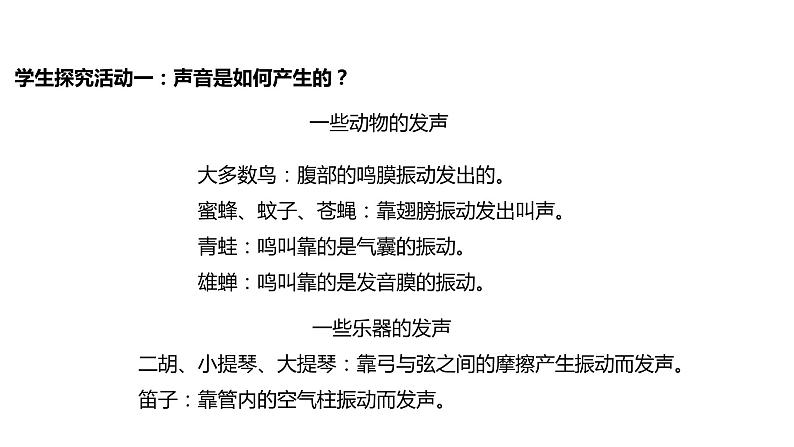 学生探究活动一：声音是如何产生的？

一些动物的发声

大多数鸟：腹部的鸣膜振动发出的。
蜜蜂、蚊子、苍蝇：靠翅膀振动发出叫声。
青蛙：鸣叫靠的是气囊的振动。
雄蝉：鸣叫靠的是发音膜的振动。

一些乐器的发声

二胡、小提琴、大提琴：靠弓与弦之间的摩擦产生振动而发声。
笛子：靠管内的空气柱振动而发声。